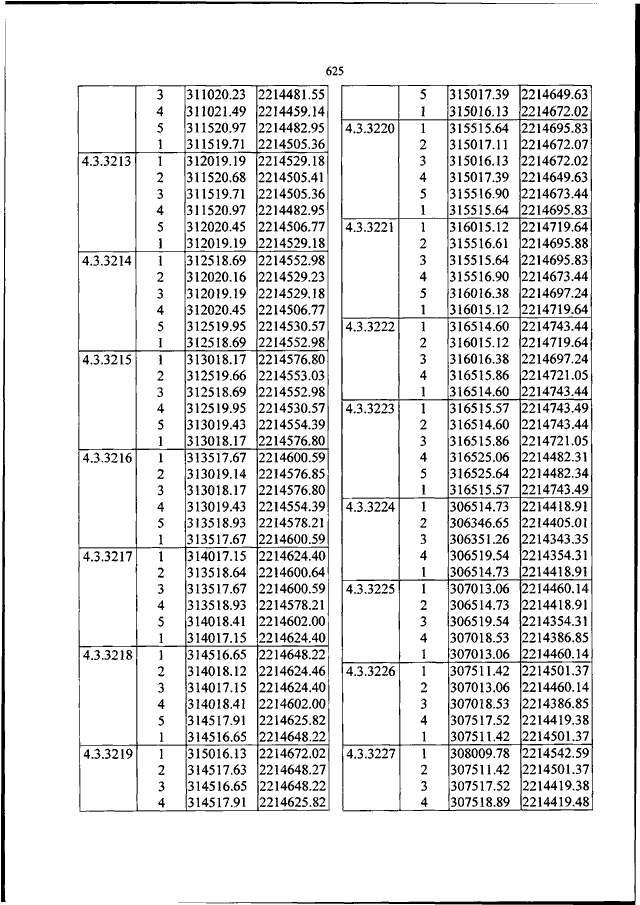 625

|  |  |  |  |
|---|---|---|---|
|  | 3 | 311020.23 | 2214481.55 |
|  | 4 | 311021.49 | 2214459.14 |
|  | 5 | 311520.97 | 2214482.95 |
|  | 1 | 311519.71 | 2214505.36 |
| 4.3.3213 | 1 | 312019.19 | 2214529.18 |
|  | 2 | 311520.68 | 2214505.41 |
|  | 3 | 311519.71 | 2214505.36 |
|  | 4 | 311520.97 | 2214482.95 |
|  | 5 | 312020.45 | 2214506.77 |
|  | 1 | 312019.19 | 2214529.18 |
| 4.3.3214 | 1 | 312518.69 | 2214552.98 |
|  | 2 | 312020.16 | 2214529.23 |
|  | 3 | 312019.19 | 2214529.18 |
|  | 4 | 312020.45 | 2214506.77 |
|  | 5 | 312519.95 | 2214530.57 |
|  | 1 | 312518.69 | 2214552.98 |
| 4.3.3215 | 1 | 313018.17 | 2214576.80 |
|  | 2 | 312519.66 | 2214553.03 |
|  | 3 | 312518.69 | 2214552.98 |
|  | 4 | 312519.95 | 2214530.57 |
|  | 5 | 313019.43 | 2214554.39 |
|  | 1 | 313018.17 | 2214576.80 |
| 4.3.3216 | 1 | 313517.67 | 2214600.59 |
|  | 2 | 313019.14 | 2214576.85 |
|  | 3 | 313018.17 | 2214576.80 |
|  | 4 | 313019.43 | 2214554.39 |
|  | 5 | 313518.93 | 2214578.21 |
|  | 1 | 313517.67 | 2214600.59 |
| 4.3.3217 | 1 | 314017.15 | 2214624.40 |
|  | 2 | 313518.64 | 2214600.64 |
|  | 3 | 313517.67 | 2214600.59 |
|  | 4 | 313518.93 | 2214578.21 |
|  | 5 | 314018.41 | 2214602.00 |
|  | 1 | 314017.15 | 2214624.40 |
| 4.3.3218 | 1 | 314516.65 | 2214648.22 |
|  | 2 | 314018.12 | 2214624.46 |
|  | 3 | 314017.15 | 2214624.40 |
|  | 4 | 314018.41 | 2214602.00 |
|  | 5 | 314517.91 | 2214625.82 |
|  | 1 | 314516.65 | 2214648.22 |
| 4.3.3219 | 1 | 315016.13 | 2214672.02 |
|  | 2 | 314517.63 | 2214648.27 |
|  | 3 | 314516.65 | 2214648.22 |
|  | 4 | 314517.91 | 2214625.82 |

|  |  |  |  |
|---|---|---|---|
|  | 5 | 315017.39 | 2214649.63 |
|  | 1 | 315016.13 | 2214672.02 |
| 4.3.3220 | 1 | 315515.64 | 2214695.83 |
|  | 2 | 315017.11 | 2214672.07 |
|  | 3 | 315016.13 | 2214672.02 |
|  | 4 | 315017.39 | 2214649.63 |
|  | 5 | 315516.90 | 2214673.44 |
|  | 1 | 315515.64 | 2214695.83 |
| 4.3.3221 | 1 | 316015.12 | 2214719.64 |
|  | 2 | 315516.61 | 2214695.88 |
|  | 3 | 315515.64 | 2214695.83 |
|  | 4 | 315516.90 | 2214673.44 |
|  | 5 | 316016.38 | 2214697.24 |
|  | 1 | 316015.12 | 2214719.64 |
| 4.3.3222 | 1 | 316514.60 | 2214743.44 |
|  | 2 | 316015.12 | 2214719.64 |
|  | 3 | 316016.38 | 2214697.24 |
|  | 4 | 316515.86 | 2214721.05 |
|  | 1 | 316514.60 | 2214743.44 |
| 4.3.3223 | 1 | 316515.57 | 2214743.49 |
|  | 2 | 316514.60 | 2214743.44 |
|  | 3 | 316515.86 | 2214721.05 |
|  | 4 | 316525.06 | 2214482.31 |
|  | 5 | 316525.64 | 2214482.34 |
|  | 1 | 316515.57 | 2214743.49 |
| 4.3.3224 | 1 | 306514.73 | 2214418.91 |
|  | 2 | 306346.65 | 2214405.01 |
|  | 3 | 306351.26 | 2214343.35 |
|  | 4 | 306519.54 | 2214354.31 |
|  | 1 | 306514.73 | 2214418.91 |
| 4.3.3225 | 1 | 307013.06 | 2214460.14 |
|  | 2 | 306514.73 | 2214418.91 |
|  | 3 | 306519.54 | 2214354.31 |
|  | 4 | 307018.53 | 2214386.85 |
|  | 1 | 307013.06 | 2214460.14 |
| 4.3.3226 | 1 | 307511.42 | 2214501.37 |
|  | 2 | 307013.06 | 2214460.14 |
|  | 3 | 307018.53 | 2214386.85 |
|  | 4 | 307517.52 | 2214419.38 |
|  | 1 | 307511.42 | 2214501.37 |
| 4.3.3227 | 1 | 308009.78 | 2214542.59 |
|  | 2 | 307511.42 | 2214501.37 |
|  | 3 | 307517.52 | 2214419.38 |
|  | 4 | 307518.89 | 2214419.48 |